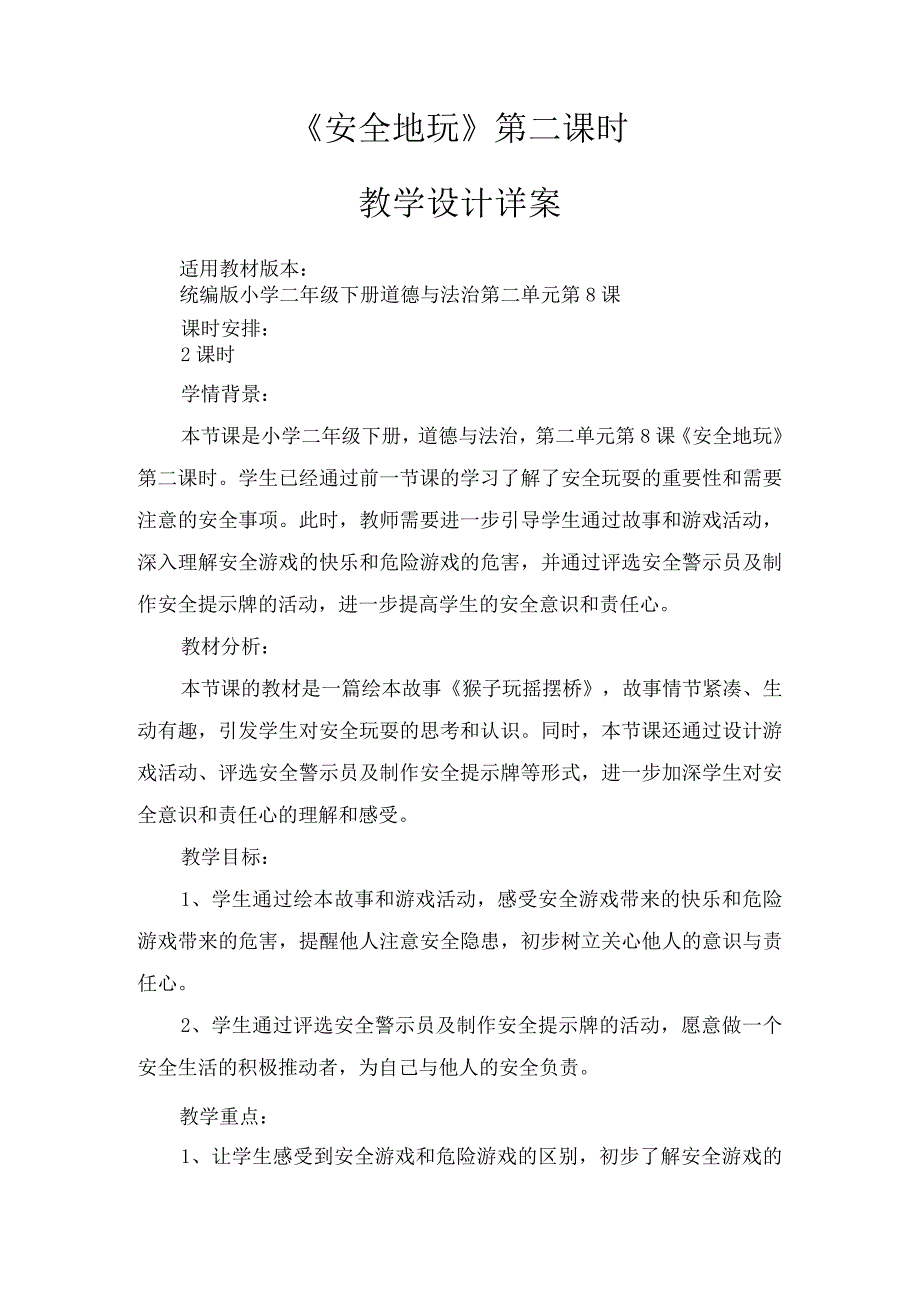 《安全地玩》第二课时

教学设计详案

适用教材版本：
统编版小学二年级下册道德与法治第二单元第8课

课时安排：
2课时

学情背景：

本节课是小学二年级下册，道德与法治，第二单元第8课《安全地玩》第二课时。学生已经通过前一节课的学习了解了安全玩耍的重要性和需要注意的安全事项。此时，教师需要进一步引导学生通过故事和游戏活动，深入理解安全游戏的快乐和危险游戏的危害，并通过评选安全警示员及制作安全提示牌的活动，进一步提高学生的安全意识和责任心。

教材分析：

本节课的教材是一篇绘本故事《猴子玩摇摆桥》，故事情节紧凑、生动有趣，引发学生对安全玩耍的思考和认识。同时，本节课还通过设计游戏活动、评选安全警示员及制作安全提示牌等形式，进一步加深学生对安全意识和责任心的理解和感受。

教学目标：

1、学生通过绘本故事和游戏活动，感受安全游戏带来的快乐和危险游戏带来的危害，提醒他人注意安全隐患，初步树立关心他人的意识与责任心。

2、学生通过评选安全警示员及制作安全提示牌的活动，愿意做一个安全生活的积极推动者，为自己与他人的安全负责。

教学重点：

1、让学生感受到安全游戏和危险游戏的区别，初步了解安全游戏的